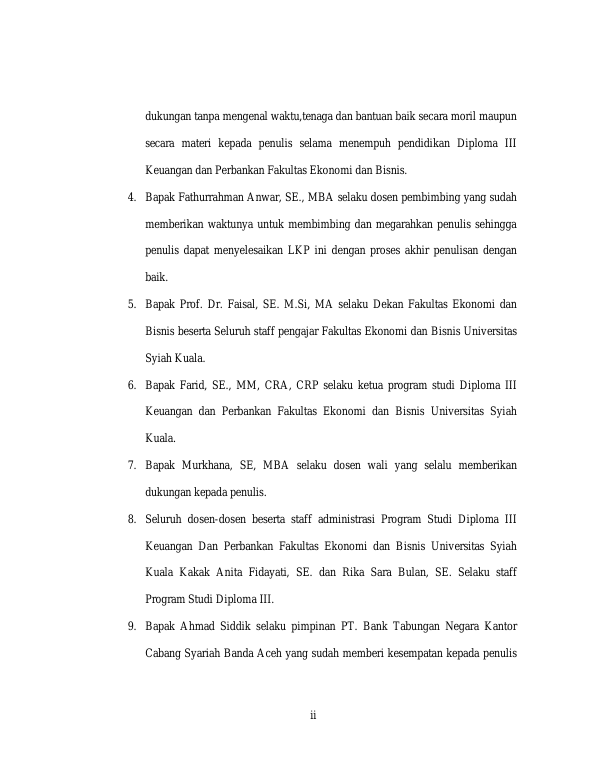 dukungan tanpa mengenal waktu,tenaga dan bantuan baik secara moril maupun secara materi kepada penulis selama menempuh pendidikan Diploma III Keuangan dan Perbankan Fakultas Ekonomi dan Bisnis.

4. Bapak Fathurrahman Anwar, SE., MBA selaku dosen pembimbing yang sudah memberikan waktunya untuk membimbing dan megarahkan penulis sehingga penulis dapat menyelesaikan LKP ini dengan proses akhir penulisan dengan baik.

5. Bapak Prof. Dr. Faisal, SE. M.Si, MA selaku Dekan Fakultas Ekonomi dan Bisnis beserta Seluruh staff pengajar Fakultas Ekonomi dan Bisnis Universitas Syiah Kuala.

6. Bapak Farid, SE., MM, CRA, CRP selaku ketua program studi Diploma III Keuangan dan Perbankan Fakultas Ekonomi dan Bisnis Universitas Syiah Kuala.

7. Bapak Murkhana, SE, MBA selaku dosen wali yang selalu memberikan dukungan kepada penulis.

8. Seluruh dosen-dosen beserta staff administrasi Program Studi Diploma III Keuangan Dan Perbankan Fakultas Ekonomi dan Bisnis Universitas Syiah Kuala Kakak Anita Fidayati, SE. dan Rika Sara Bulan, SE. Selaku staff Program Studi Diploma III.

9. Bapak Ahmad Siddik selaku pimpinan PT. Bank Tabungan Negara Kantor Cabang Syariah Banda Aceh yang sudah memberi kesempatan kepada penulis

ii